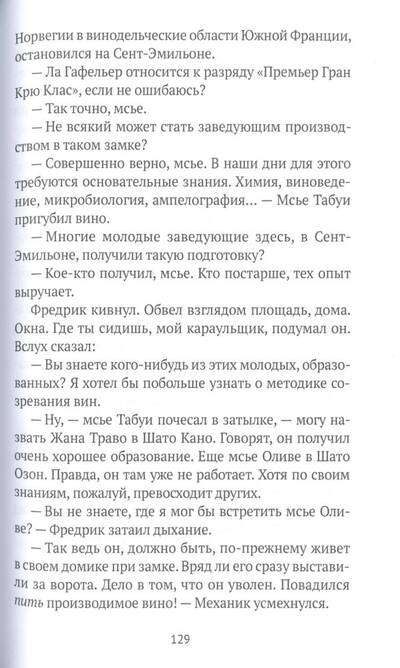 Норвегии в винодельческие области Южной Франции, остановился на Сент-Эмильоне.

— Ла Гафельер относится к разряду «Премьер Гран Крю Клас», если не ошибаюсь?

— Так точно, мсье.

— Не всякий может стать заведующим производством в таком замке?

— Совершенно верно, мсье. В наши дни для этого требуются основательные знания. Химия, виноведение, микробиология, ампелография... — Мсье Табуи пригубил вино.

— Многие молодые заведующие здесь, в Сент-Эмильоне, получили такую подготовку?

— Кое-кто получил, мсье. Кто постарше, тех опыт выручает.

Фредрик кивнул. Обвел взглядом площадь, дома. Окна. Где ты сидишь, мой караульщик, подумал он. Вслух сказал:

— Вы знаете кого-нибудь из этих молодых, образованных? Я хотел бы побольше узнать о методике созревания вин.

— Ну, — мсье Табуи почесал в затылке, — могу назвать Жана Траво в Шато Кано. Говорят, он получил очень хорошее образование. Еще мсье Оливе в Шато Озон. Правда, он там уже не работает. Хотя по своим знаниям, пожалуй, превосходит других.

— Вы не знаете, где я мог бы встретить мсье Оливе? — Фредрик затаил дыхание.

— Так ведь он, должно быть, по-прежнему живет в своем домике при замке. Вряд ли его сразу выставили за ворота. Дело в том, что он уволен. Повадился пить производимое вино! — Механик усмехнулся.

129